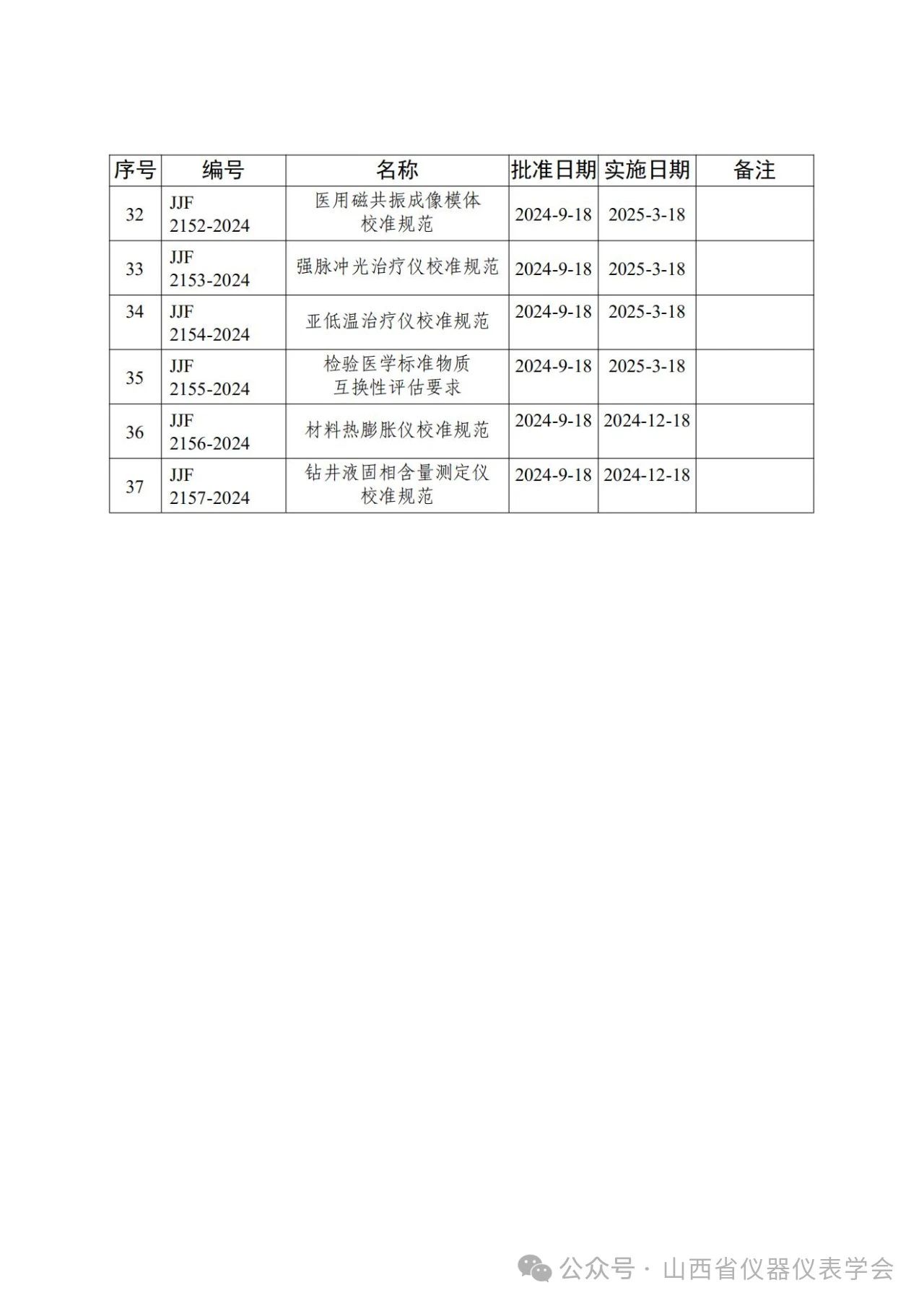 | 序号 | 编号 | 名称 | 批准日期 | 实施日期 | 备注 |
|---|---|---|---|---|---|
| 32 | JJF 2152-2024 | 医用磁共振成像模体校准规范 | 2024-9-18 | 2025-3-18 | |
| 33 | JJF 2153-2024 | 强脉冲光治疗仪校准规范 | 2024-9-18 | 2025-3-18 | |
| 34 | JJF 2154-2024 | 亚低温治疗仪校准规范 | 2024-9-18 | 2025-3-18 | |
| 35 | JJF 2155-2024 | 检验医学标准物质互换性评估要求 | 2024-9-18 | 2025-3-18 | |
| 36 | JJF 2156-2024 | 材料热膨胀仪校准规范 | 2024-9-18 | 2024-12-18 | |
| 37 | JJF 2157-2024 | 钻井液固相含量测定仪校准规范 | 2024-9-18 | 2024-12-18 | |

公众号 · 山西省仪器仪表学会